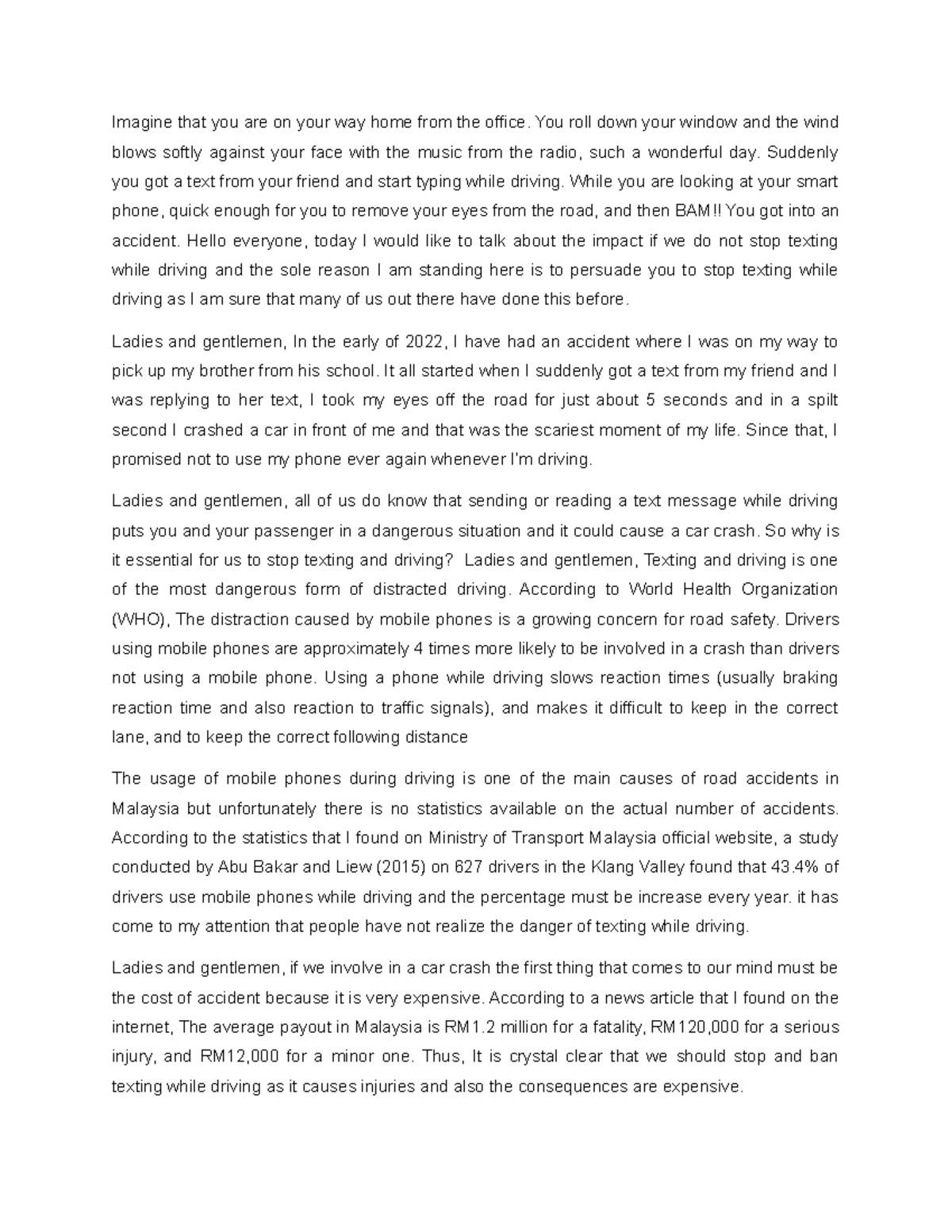 Imagine that you are on your way home from the office. You roll down your window and the wind blows softly against your face with the music from the radio, such a wonderful day. Suddenly you got a text from your friend and start typing while driving. While you are looking at your smart phone, quick enough for you to remove your eyes from the road, and then BAM!! You got into an accident. Hello everyone, today I would like to talk about the impact if we do not stop texting while driving and the sole reason I am standing here is to persuade you to stop texting while driving as I am sure that many of us out there have done this before.

Ladies and gentlemen, In the early of 2022, I have had an accident where I was on my way to pick up my brother from his school. It all started when I suddenly got a text from my friend and I was replying to her text, I took my eyes off the road for just about 5 seconds and in a spilt second I crashed a car in front of me and that was the scariest moment of my life. Since that, I promised not to use my phone ever again whenever I'm driving.

Ladies and gentlemen, all of us do know that sending or reading a text message while driving puts you and your passenger in a dangerous situation and it could cause a car crash. So why is it essential for us to stop texting and driving? Ladies and gentlemen, Texting and driving is one of the most dangerous form of distracted driving. According to World Health Organization (WHO), The distraction caused by mobile phones is a growing concern for road safety. Drivers using mobile phones are approximately 4 times more likely to be involved in a crash than drivers not using a mobile phone. Using a phone while driving slows reaction times (usually braking reaction time and also reaction to traffic signals), and makes it difficult to keep in the correct lane, and to keep the correct following distance

The usage of mobile phones during driving is one of the main causes of road accidents in Malaysia but unfortunately there is no statistics available on the actual number of accidents. According to the statistics that I found on Ministry of Transport Malaysia official website, a study conducted by Abu Bakar and Liew (2015) on 627 drivers in the Klang Valley found that 43.4% of drivers use mobile phones while driving and the percentage must be increase every year. it has come to my attention that people have not realize the danger of texting while driving.

Ladies and gentlemen, if we involve in a car crash the first thing that comes to our mind must be the cost of accident because it is very expensive. According to a news article that I found on the internet, The average payout in Malaysia is RM1.2 million for a fatality, RM120,000 for a serious injury, and RM12,000 for a minor one. Thus, It is crystal clear that we should stop and ban texting while driving as it causes injuries and also the consequences are expensive.